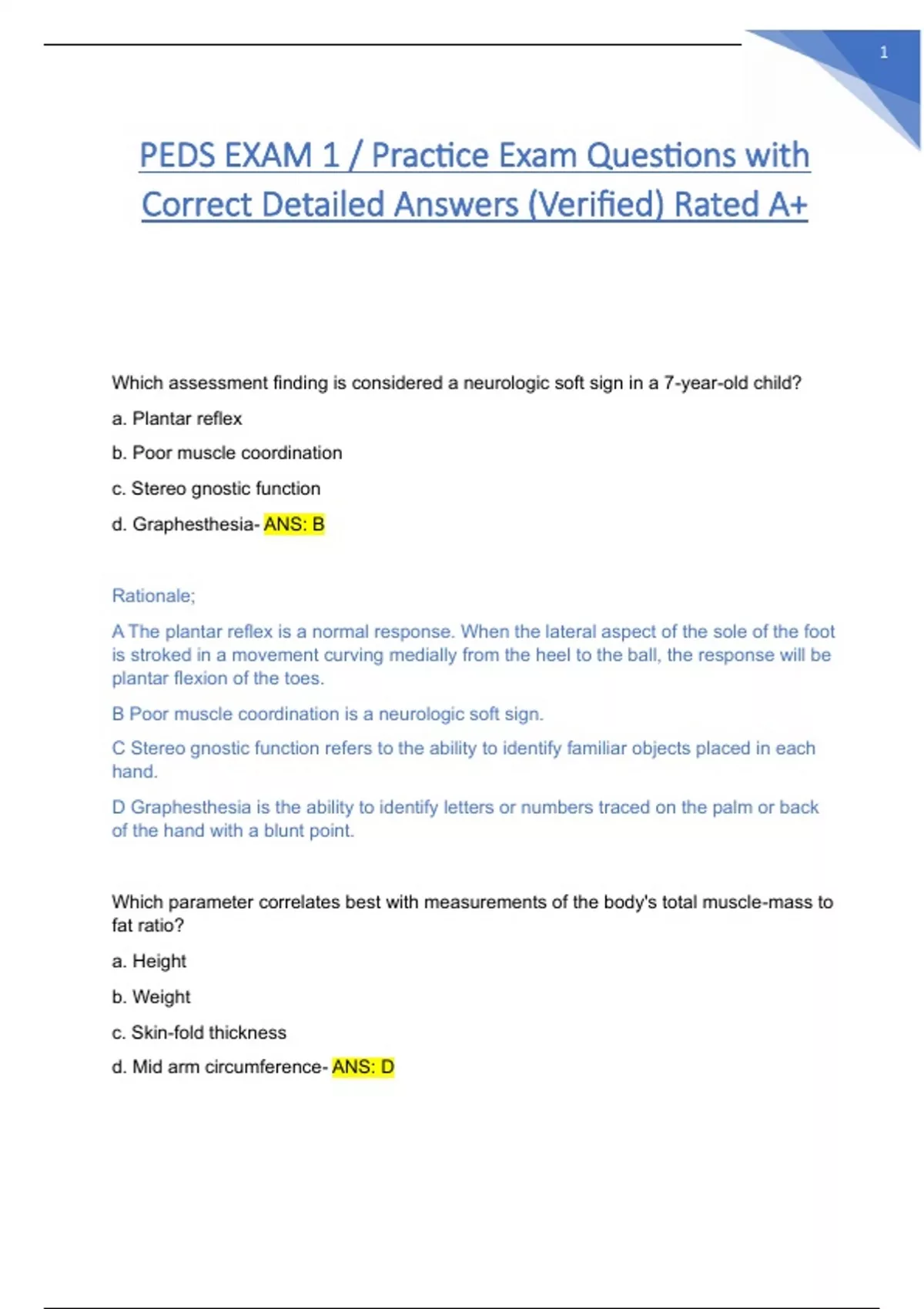 1

PEDS EXAM 1 / Practice Exam Questions with Correct Detailed Answers (Verified) Rated A+

Which assessment finding is considered a neurologic soft sign in a 7-year-old child?

a. Plantar reflex

b. Poor muscle coordination

c. Stereo gnostic function

d. Graphesthesia- ANS: B

Rationale;

A The plantar reflex is a normal response. When the lateral aspect of the sole of the foot is stroked in a movement curving medially from the heel to the ball, the response will be plantar flexion of the toes.

B Poor muscle coordination is a neurologic soft sign.

C Stereo gnostic function refers to the ability to identify familiar objects placed in each hand.

D Graphesthesia is the ability to identify letters or numbers traced on the palm or back of the hand with a blunt point.

Which parameter correlates best with measurements of the body's total muscle-mass to fat ratio?

a. Height

b. Weight

c. Skin-fold thickness

d. Mid arm circumference- ANS: D